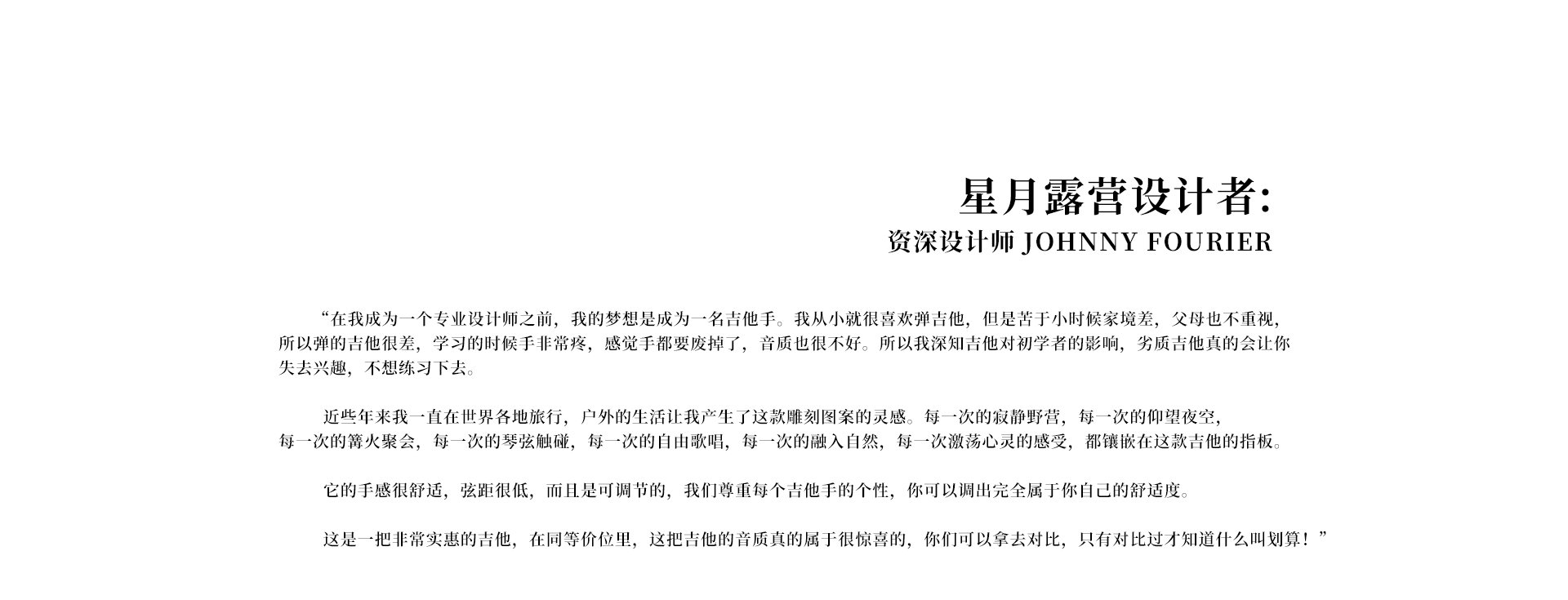 星月露营设计者:
资深设计师 JOHNNY FOURIER

“在我成为一个专业设计师之前，我的梦想是成为一名吉他手。我从小就很喜欢弹吉他，但是苦于小时候家境差，父母也不重视，所以弹的吉他很差，学习的时候手非常疼，感觉手都要废掉了，音质也很不好。所以我深知吉他对初学者的影响，劣质吉他真的会让你失去兴趣，不想练习下去。

近些年来我一直在世界各地旅行，户外的生活让我产生了这款雕刻图案的灵感。每一次的寂静野营，每一次的仰望夜空，每一次的篝火聚会，每一次的琴弦触碰，每一次的自由歌唱，每一次的融入自然，每一次激荡心灵的感受，都镶嵌在这款吉他的指板。

它的手感很舒适，弦距很低，而且是可调节的，我们尊重每个吉他手的个性，你可以调出完全属于你自己的舒适度。

这是一把非常实惠的吉他，在同等价位里，这把吉他的音质真的属于很惊喜的，你们可以拿去对比，只有对比过才知道什么叫划算！”